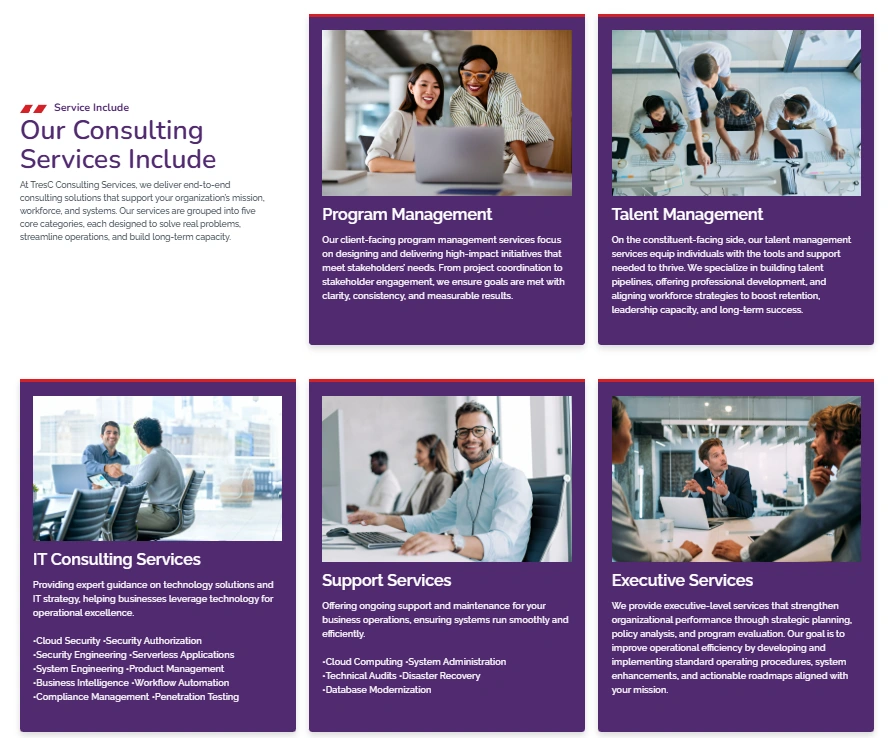 Service Include

Our Consulting Services Include

At TresC Consulting Services, we deliver end-to-end consulting solutions that support your organization's mission, workforce, and systems. Our services are grouped into five core categories, each designed to solve real problems, streamline operations, and build long-term capacity.

Program Management

Our client-facing program management services focus on designing and delivering high-impact initiatives that meet stakeholders' needs. From project coordination to stakeholder engagement, we ensure goals are met with clarity, consistency, and measurable results.

Talent Management

On the constituent-facing side, our talent management services equip individuals with the tools and support needed to thrive. We specialize in building talent pipelines, offering professional development, and aligning workforce strategies to boost retention, leadership capacity, and long-term success.

IT Consulting Services

Providing expert guidance on technology solutions and IT strategy, helping businesses leverage technology for operational excellence.

•Cloud Security •Security Authorization
•Security Engineering •Serverless Applications
•System Engineering •Product Management
•Business Intelligence •Workflow Automation
•Compliance Management •Penetration Testing

Support Services

Offering ongoing support and maintenance for your business operations, ensuring systems run smoothly and efficiently.

•Cloud Computing •System Administration
•Technical Audits •Disaster Recovery
•Database Modernization

Executive Services

We provide executive-level services that strengthen organizational performance through strategic planning, policy analysis, and program evaluation. Our goal is to improve operational efficiency by developing and implementing standard operating procedures, system enhancements, and actionable roadmaps aligned with your mission.